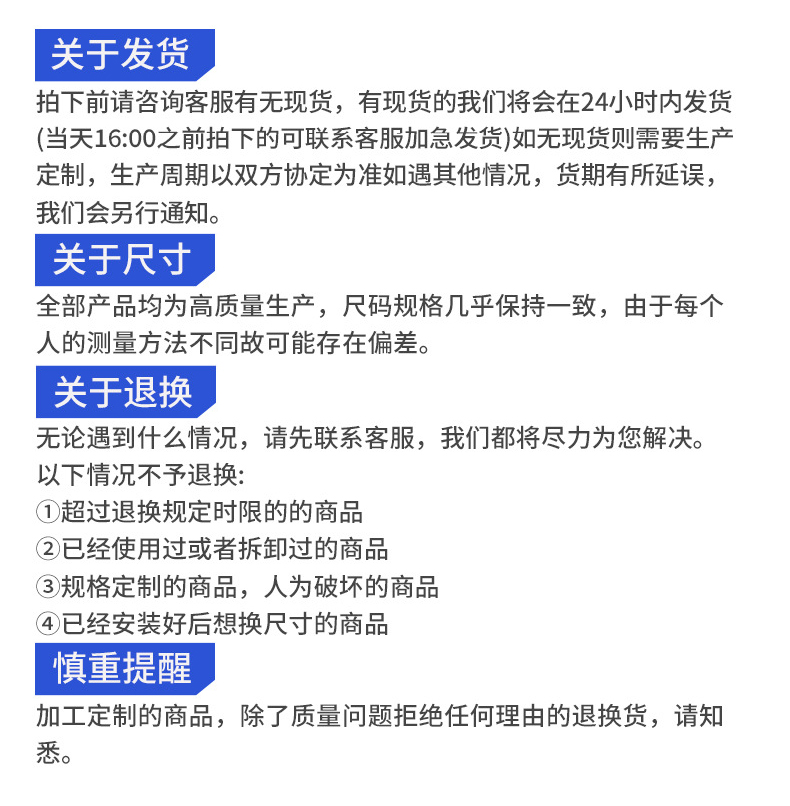 关于发货

拍下前请咨询客服有无现货，有现货的我们将会在24小时内发货(当天16:00之前拍下的可联系客服加急发货)如无现货则需要生产定制，生产周期以双方协定为准如遇其他情况，货期有所延误，我们会另行通知。

关于尺寸

全部产品均为高质量生产，尺码规格几乎保持一致，由于每个人的测量方法不同故可能存在偏差。

关于退换

无论遇到什么情况，请先联系客服，我们都将尽力为您解决。
以下情况不予退换:
①超过退换规定时限的的商品
②已经使用过或者拆卸过的商品
③规格定制的商品，人为破坏的商品
④已经安装好后想换尺寸的商品

慎重提醒

加工定制的商品，除了质量问题拒绝任何理由的退换货，请知悉。